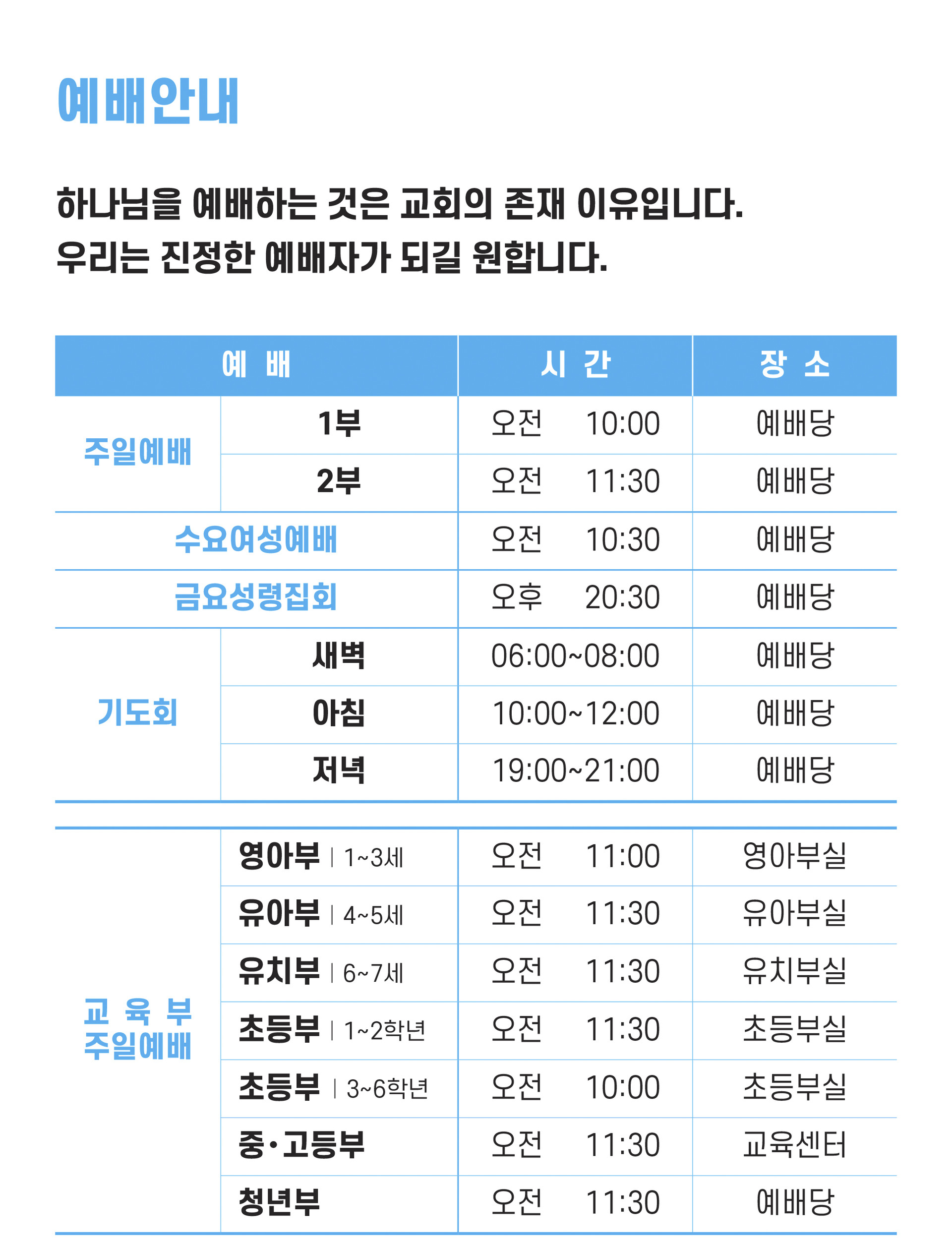 예배안내

하나님을 예배하는 것은 교회의 존재 이유입니다.
우리는 진정한 예배자가 되길 원합니다.

| 예 배 | | 시 간 | 장 소 |
|---|---|---|---|
| 주일예배 | 1부 | 오전 10:00 | 예배당 |
| | 2부 | 오전 11:30 | 예배당 |
| 수요여성예배 | | 오전 10:30 | 예배당 |
| 금요성령집회 | | 오후 20:30 | 예배당 |
| 기도회 | 새벽 | 06:00~08:00 | 예배당 |
| | 아침 | 10:00~12:00 | 예배당 |
| | 저녁 | 19:00~21:00 | 예배당 |

| | | | |
|---|---|---|---|
| 교 육 부 주일예배 | 영아부 \| 1~3세 | 오전 11:00 | 영아부실 |
| | 유아부 \| 4~5세 | 오전 11:30 | 유아부실 |
| | 유치부 \| 6~7세 | 오전 11:30 | 유치부실 |
| | 초등부 \| 1~2학년 | 오전 11:30 | 초등부실 |
| | 초등부 \| 3~6학년 | 오전 10:00 | 초등부실 |
| | 중·고등부 | 오전 11:30 | 교육센터 |
| | 청년부 | 오전 11:30 | 예배당 |